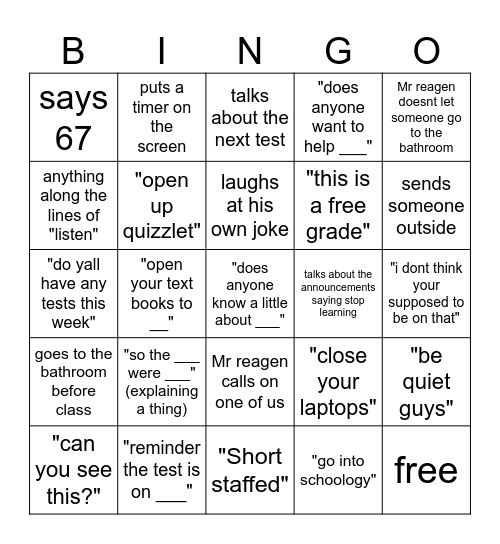 | B | I | N | G | O |
|---|---|---|---|---|
| says 67 | puts a timer on the screen | talks about the next test | "does anyone want to help ___" | Mr reagen doesnt let someone go to the bathroom |
| anything along the lines of "listen" | "open up quizzlet" | laughs at his own joke | "this is a free grade" | sends someone outside |
| "do yall have any tests this week" | "open your text books to __" | "does anyone know a little about ___" | talks about the announcements saying stop learning | "i dont think your supposed to be on that" |
| goes to the bathroom before class | "so the ___ were ___" (explaining a thing) | Mr reagen calls on one of us | "close your laptops" | "be quiet guys" |
| "can you see this?" | "reminder the test is on ___" | "Short staffed" | "go into schoology" | free |